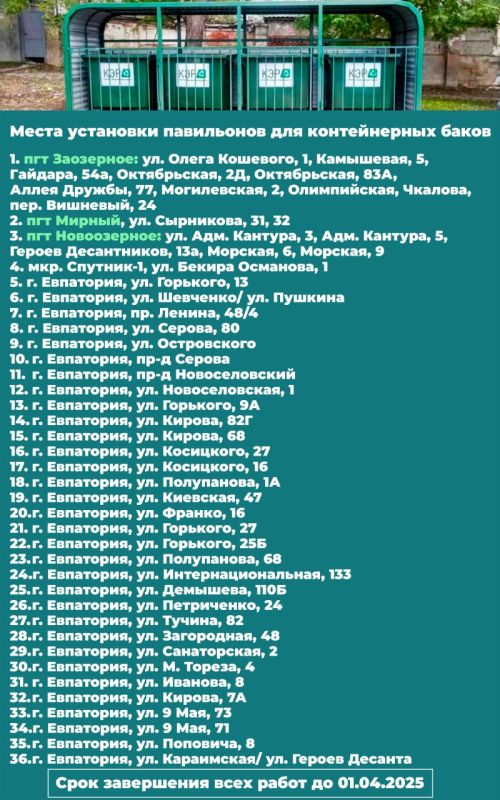 КЭР КЭР КЭР КЭР

Места установки павильонов для контейнерных баков

1. пгт Заозерное: ул. Олега Кошевого, 1, Камышевая, 5, Гайдара, 54а, Октябрьская, 2Д, Октябрьская, 83А, Аллея Дружбы, 77, Могилевская, 2, Олимпийская, Чкалова, пер. Вишневый, 24
2. пгт Мирный, ул. Сырникова, 31, 32
3. пгт Новоозерное: ул. Адм. Кантура, 3, Адм. Кантура, 5, Героев Десантников, 13а, Морская, 6, Морская, 9
4. мкр. Спутник-1, ул. Бекира Османова, 1
5. г. Евпатория, ул. Горького, 13
6. г. Евпатория, ул. Шевченко/ ул. Пушкина
7. г. Евпатория, пр. Ленина, 48/4
8. г. Евпатория, ул. Серова, 80
9. г. Евпатория, ул. Островского
10. г. Евпатория, пр-д Серова
11. г. Евпатория, пр-д Новоселовский
12. г. Евпатория, ул. Новоселовская, 1
13. г. Евпатория, ул. Горького, 9А
14. г. Евпатория, ул. Кирова, 82Г
15. г. Евпатория, ул. Кирова, 68
16. г. Евпатория, ул. Косицкого, 27
17. г. Евпатория, ул. Косицкого, 16
18. г. Евпатория, ул. Полупанова, 1А
19. г. Евпатория, ул. Киевская, 47
20.г. Евпатория, ул. Франко, 16
21. г. Евпатория, ул. Горького, 27
22.г. Евпатория, ул. Горького, 25Б
23.г. Евпатория, ул. Полупанова, 68
24.г. Евпатория, ул. Интернациональная, 133
25.г. Евпатория, ул. Демышева, 110Б
26.г. Евпатория, ул. Петриченко, 24
27.г. Евпатория, ул. Тучина, 82
28.г. Евпатория, ул. Загородная, 48
29.г. Евпатория, ул. Санаторская, 2
30.г. Евпатория, ул. М. Тореза, 4
31. г. Евпатория, ул. Иванова, 8
32.г. Евпатория, ул. Кирова, 7А
33.г. Евпатория, ул. 9 Мая, 73
34.г. Евпатория, ул. 9 Мая, 71
35.г. Евпатория, ул. Поповича, 8
36.г. Евпатория, ул. Караимская/ ул. Героев Десанта

Срок завершения всех работ до 01.04.2025